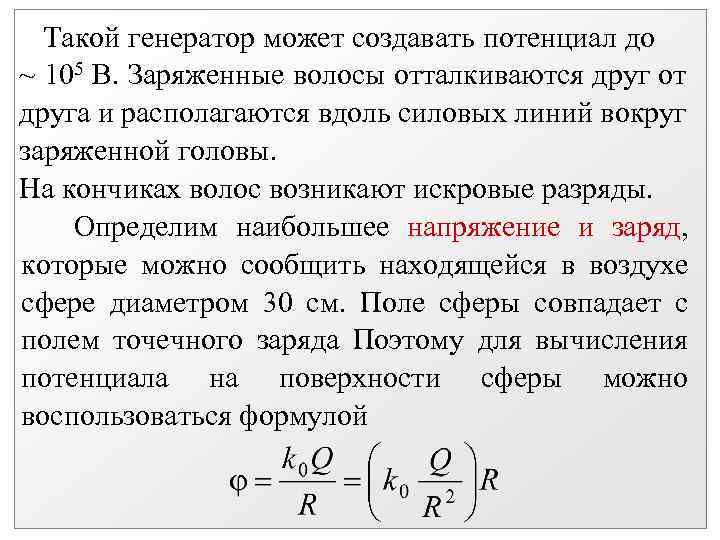 Такой генератор может создавать потенциал до ~ $10^5$ В. Заряженные волосы отталкиваются друг от друга и располагаются вдоль силовых линий вокруг заряженной головы.
На кончиках волос возникают искровые разряды.

Определим наибольшее напряжение и заряд, которые можно сообщить находящейся в воздухе сфере диаметром 30 см. Поле сферы совпадает с полем точечного заряда Поэтому для вычисления потенциала на поверхности сферы можно воспользоваться формулой

$\varphi = \frac{k_0 Q}{R} = \left( k_0 \frac{Q}{R^2} \right) R$